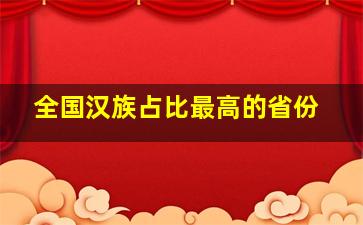 全国汉族占比最高的省份